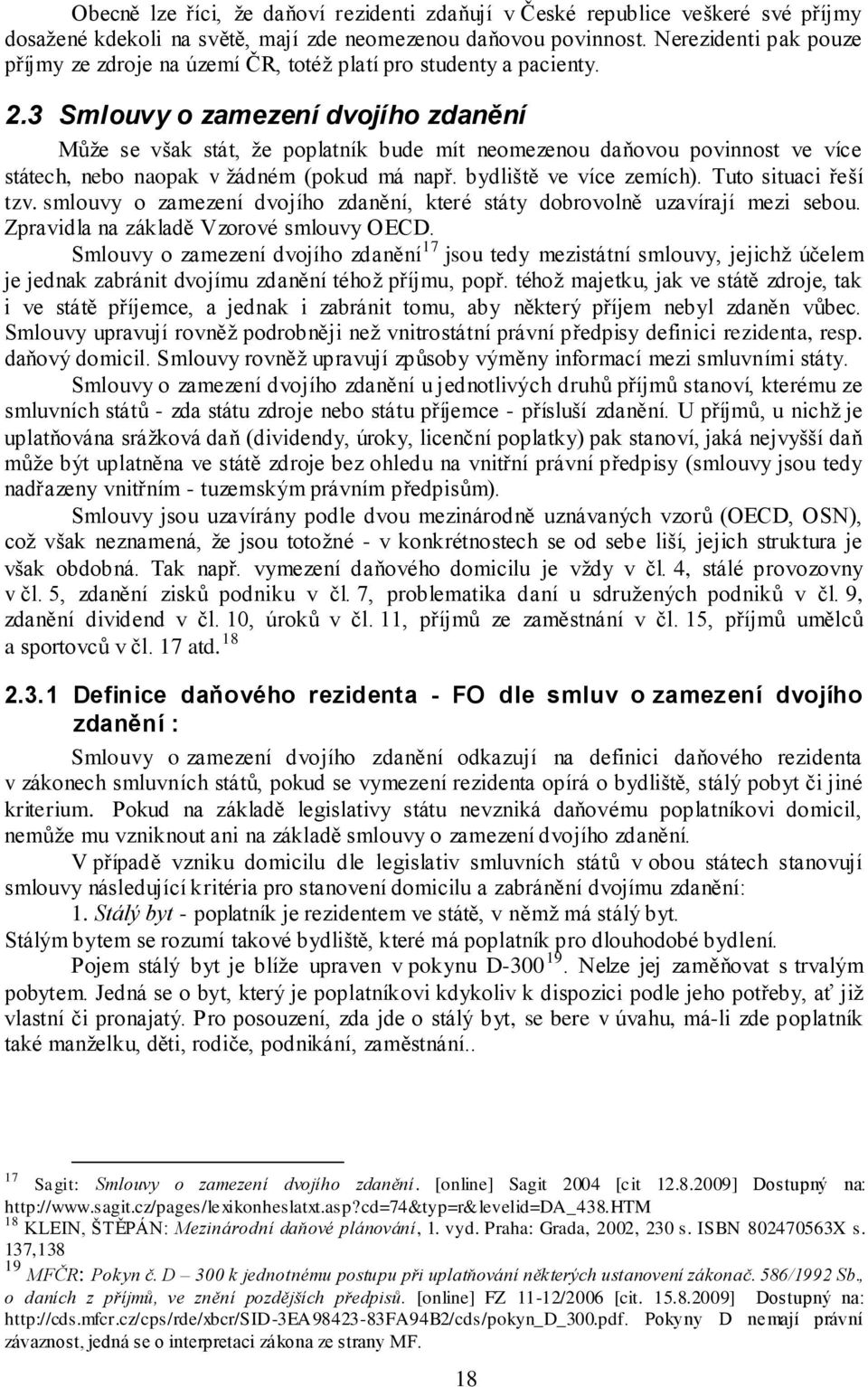 Obecně lze říci, že daňoví rezidenti zdaňují v České republice veškeré své příjmy dosažené kdekoli na světě, mají zde neomezenou daňovou povinnost. Nerezidenti pak pouze příjmy ze zdroje na území ČR, totéž platí pro studenty a pacienty.

2.3 Smlouvy o zamezení dvojího zdanění

Může se však stát, že poplatník bude mít neomezenou daňovou povinnost ve více státech, nebo naopak v žádném (pokud má např. bydliště ve více zemích). Tuto situaci řeší tzv. smlouvy o zamezení dvojího zdanění, které státy dobrovolně uzavírají mezi sebou. Zpravidla na základě Vzorové smlouvy OECD.

Smlouvy o zamezení dvojího zdanění$^{17}$ jsou tedy mezistátní smlouvy, jejichž účelem je jednak zabránit dvojímu zdanění téhož příjmu, popř. téhož majetku, jak ve státě zdroje, tak i ve státě příjemce, a jednak i zabránit tomu, aby některý příjem nebyl zdaněn vůbec. Smlouvy upravují rovněž podrobněji než vnitrostátní právní předpisy definici rezidenta, resp. daňový domicil. Smlouvy rovněž upravují způsoby výměny informací mezi smluvními státy.

Smlouvy o zamezení dvojího zdanění u jednotlivých druhů příjmů stanoví, kterému ze smluvních států - zda státu zdroje nebo státu příjemce - přísluší zdanění. U příjmů, u nichž je uplatňována srážková daň (dividendy, úroky, licenční poplatky) pak stanoví, jaká nejvyšší daň může být uplatněna ve státě zdroje bez ohledu na vnitřní právní předpisy (smlouvy jsou tedy nadřazeny vnitřním - tuzemským právním předpisům).

Smlouvy jsou uzavírány podle dvou mezinárodně uznávaných vzorů (OECD, OSN), což však neznamená, že jsou totožné - v konkrétnostech se od sebe liší, jejich struktura je však obdobná. Tak např. vymezení daňového domicilu je vždy v čl. 4, stálé provozovny v čl. 5, zdanění zisků podniku v čl. 7, problematika daní u sdružených podniků v čl. 9, zdanění dividend v čl. 10, úroků v čl. 11, příjmů ze zaměstnání v čl. 15, příjmů umělců a sportovců v čl. 17 atd.$^{18}$

2.3.1 Definice daňového rezidenta - FO dle smluv o zamezení dvojího zdanění :

Smlouvy o zamezení dvojího zdanění odkazují na definici daňového rezidenta v zákonech smluvních států, pokud se vymezení rezidenta opírá o bydliště, stálý pobyt či jiné kriterium. Pokud na základě legislativy státu nevzniká daňovému poplatníkovi domicil, nemůže mu vzniknout ani na základě smlouvy o zamezení dvojího zdanění.

V případě vzniku domicilu dle legislativ smluvních států v obou státech stanovují smlouvy následující kritéria pro stanovení domicilu a zabránění dvojímu zdanění:

1. Stálý byt - poplatník je rezidentem ve státě, v němž má stálý byt.
Stálým bytem se rozumí takové bydliště, které má poplatník pro dlouhodobé bydlení.

Pojem stálý byt je blíže upraven v pokynu D-300$^{19}$. Nelze jej zaměňovat s trvalým pobytem. Jedná se o byt, který je poplatníkovi kdykoliv k dispozici podle jeho potřeby, ať již vlastní či pronajatý. Pro posouzení, zda jde o stálý byt, se bere v úvahu, má-li zde poplatník také manželku, děti, rodiče, podnikání, zaměstnání..

$^{17}$ Sagit: Smlouvy o zamezení dvojího zdanění. [online] Sagit 2004 [cit 12.8.2009] Dostupný na: http://www.sagit.cz/pages/lexikonheslatxt.asp?cd=74&typ=r&levelid=DA_438.HTM
$^{18}$ KLEIN, ŠTĚPÁN: Mezinárodní daňové plánování, 1. vyd. Praha: Grada, 2002, 230 s. ISBN 802470563X s. 137,138
$^{19}$ MFČR: Pokyn č. D – 300 k jednotnému postupu při uplatňování některých ustanovení zákonač. 586/1992 Sb., o daních z příjmů, ve znění pozdějších předpisů. [online] FZ 11-12/2006 [cit. 15.8.2009] Dostupný na: http://cds.mfcr.cz/cps/rde/xbcr/SID-3EA98423-83FA94B2/cds/pokyn_D_300.pdf. Pokyny D nemají právní závaznost, jedná se o interpretaci zákona ze strany MF.

18